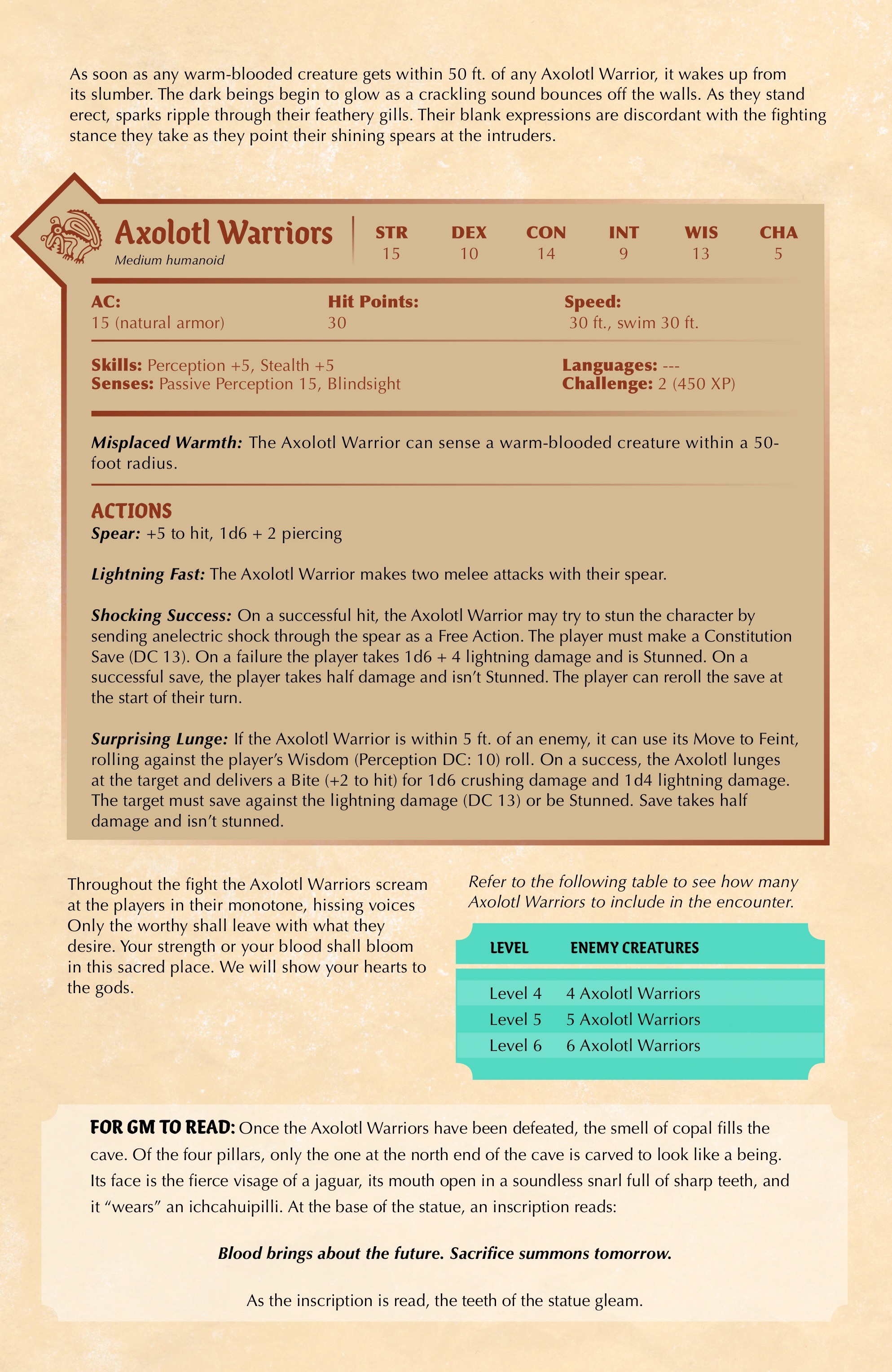 As soon as any warm-blooded creature gets within 50 ft. of any Axolotl Warrior, it wakes up from its slumber. The dark beings begin to glow as a crackling sound bounces off the walls. As they stand erect, sparks ripple through their feathery gills. Their blank expressions are discordant with the fighting stance they take as they point their shining spears at the intruders.

Axolotl Warriors
Medium humanoid

| STR | DEX | CON | INT | WIS | CHA |
|---|---|---|---|---|---|
| 15 | 10 | 14 | 9 | 13 | 5 |

AC:
15 (natural armor)

Hit Points:
30

Speed:
30 ft., swim 30 ft.

Skills: Perception +5, Stealth +5
Senses: Passive Perception 15, Blindsight

Languages: ---
Challenge: 2 (450 XP)

Misplaced Warmth: The Axolotl Warrior can sense a warm-blooded creature within a 50-foot radius.

ACTIONS
Spear: +5 to hit, 1d6 + 2 piercing

Lightning Fast: The Axolotl Warrior makes two melee attacks with their spear.

Shocking Success: On a successful hit, the Axolotl Warrior may try to stun the character by sending anelectric shock through the spear as a Free Action. The player must make a Constitution Save (DC 13). On a failure the player takes 1d6 + 4 lightning damage and is Stunned. On a successful save, the player takes half damage and isn't Stunned. The player can reroll the save at the start of their turn.

Surprising Lunge: If the Axolotl Warrior is within 5 ft. of an enemy, it can use its Move to Feint, rolling against the player's Wisdom (Perception DC: 10) roll. On a success, the Axolotl lunges at the target and delivers a Bite (+2 to hit) for 1d6 crushing damage and 1d4 lightning damage. The target must save against the lightning damage (DC 13) or be Stunned. Save takes half damage and isn't stunned.

Throughout the fight the Axolotl Warriors scream at the players in their monotone, hissing voices Only the worthy shall leave with what they desire. Your strength or your blood shall bloom in this sacred place. We will show your hearts to the gods.

Refer to the following table to see how many Axolotl Warriors to include in the encounter.

| LEVEL | ENEMY CREATURES |
|---|---|
| Level 4 | 4 Axolotl Warriors |
| Level 5 | 5 Axolotl Warriors |
| Level 6 | 6 Axolotl Warriors |

FOR GM TO READ: Once the Axolotl Warriors have been defeated, the smell of copal fills the cave. Of the four pillars, only the one at the north end of the cave is carved to look like a being. Its face is the fierce visage of a jaguar, its mouth open in a soundless snarl full of sharp teeth, and it "wears" an ichcahuipilli. At the base of the statue, an inscription reads:

Blood brings about the future. Sacrifice summons tomorrow.

As the inscription is read, the teeth of the statue gleam.